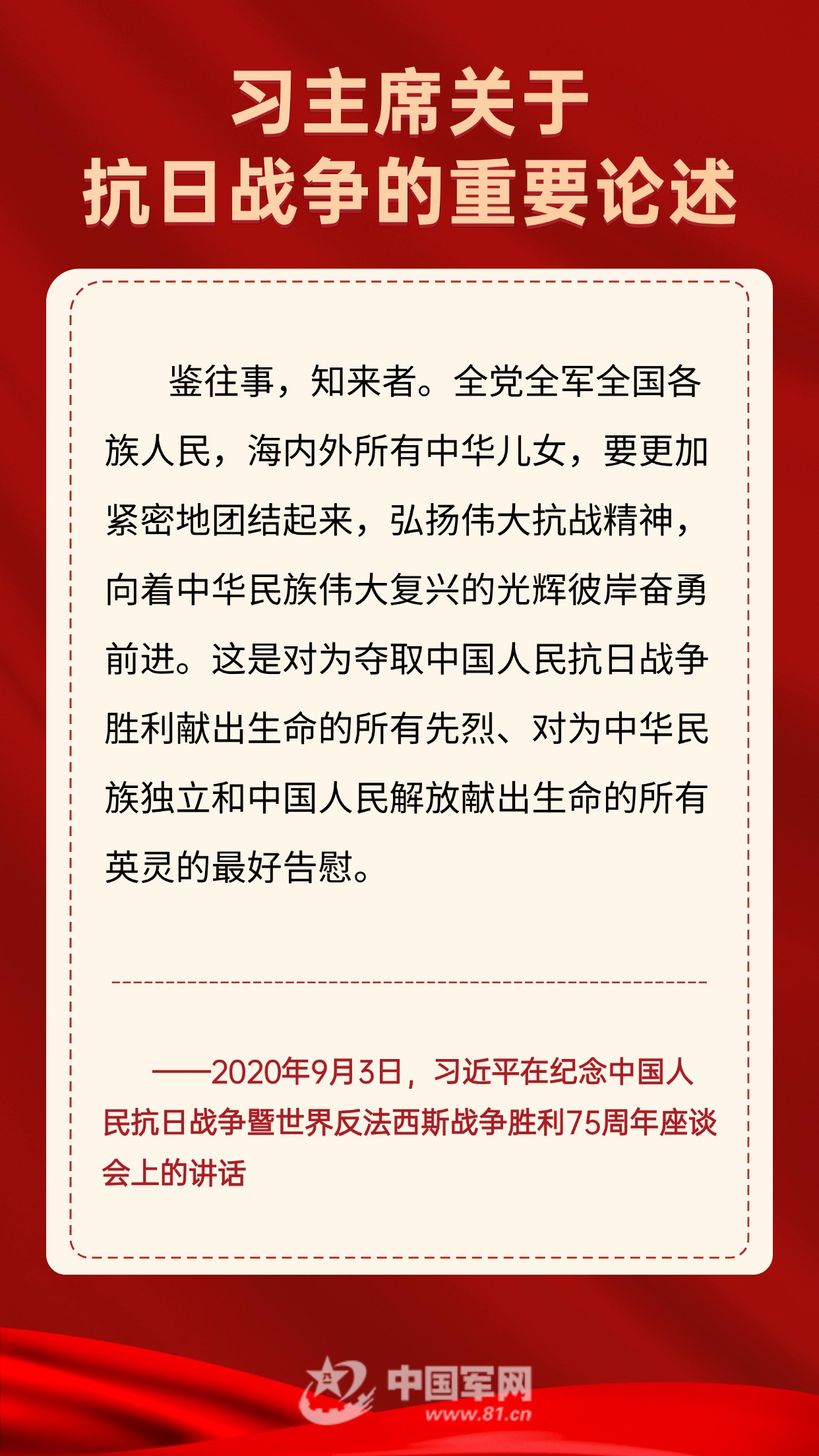 习主席关于
抗日战争的重要论述

鉴往事，知来者。全党全军全国各族人民，海内外所有中华儿女，要更加紧密地团结起来，弘扬伟大抗战精神，向着中华民族伟大复兴的光辉彼岸奋勇前进。这是对为夺取中国人民抗日战争胜利献出生命的所有先烈、对为中华民族独立和中国人民解放献出生命的所有英灵的最好告慰。

——2020年9月3日，习近平在纪念中国人民抗日战争暨世界反法西斯战争胜利75周年座谈会上的讲话

中国军网
www.81.cn